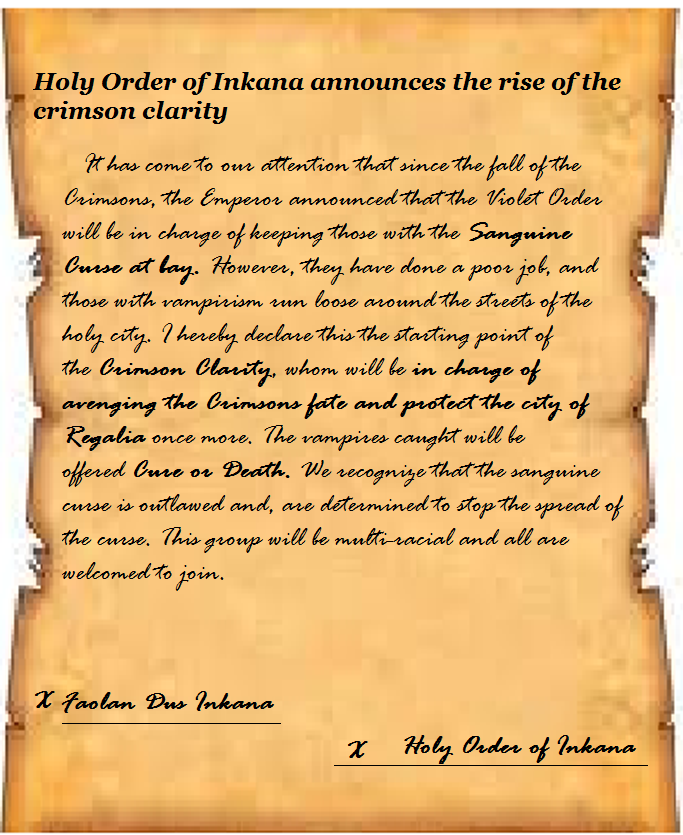 Holy Order of Inkana announces the rise of the crimson clarity

It has come to our attention that since the fall of the Crimsons, the Emperor announced that the Violet Order will be in charge of keeping those with the Sanguine Curse at bay. However, they have done a poor job, and those with vampirism run loose around the streets of the holy city. I hereby declare this the starting point of the Crimson Clarity, whom will be in charge of avenging the Crimsons fate and protect the city of Regalia once more. The vampires caught will be offered Cure or Death. We recognize that the sanguine curse is outlawed and, are determined to stop the spread of the curse. This group will be multi-racial and all are welcomed to join.

X Faolan Dus Inkana

X Holy Order of Inkana